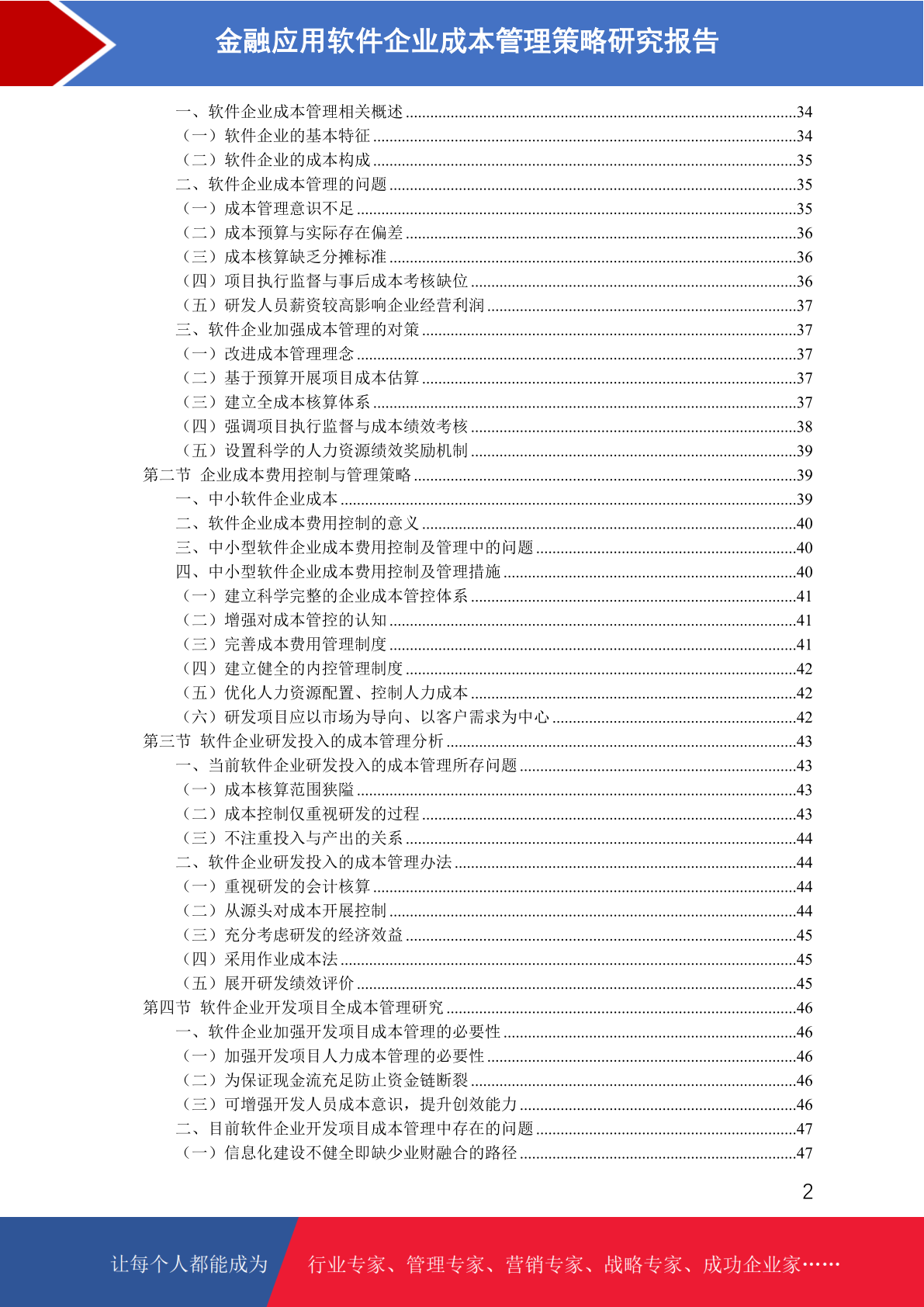 金融应用软件企业成本管理策略研究报告

一、软件企业成本管理相关概述 ........34
（一）软件企业的基本特征 ........34
（二）软件企业的成本构成 ........35
二、软件企业成本管理的问题 ........35
（一）成本管理意识不足 ........35
（二）成本预算与实际存在偏差 ........36
（三）成本核算缺乏分摊标准 ........36
（四）项目执行监督与事后成本考核缺位 ........36
（五）研发人员薪资较高影响企业经营利润 ........37
三、软件企业加强成本管理的对策 ........37
（一）改进成本管理理念 ........37
（二）基于预算开展项目成本估算 ........37
（三）建立全成本核算体系 ........37
（四）强调项目执行监督与成本绩效考核 ........38
（五）设置科学的人力资源绩效奖励机制 ........39
第二节 企业成本费用控制与管理策略 ........39
一、中小软件企业成本 ........39
二、软件企业成本费用控制的意义 ........40
三、中小型软件企业成本费用控制及管理中的问题 ........40
四、中小型软件企业成本费用控制及管理措施 ........40
（一）建立科学完整的企业成本管控体系 ........41
（二）增强对成本管控的认知 ........41
（三）完善成本费用管理制度 ........41
（四）建立健全的内控管理制度 ........42
（五）优化人力资源配置、控制人力成本 ........42
（六）研发项目应以市场为导向、以客户需求为中心 ........42
第三节 软件企业研发投入的成本管理分析 ........43
一、当前软件企业研发投入的成本管理所存问题 ........43
（一）成本核算范围狭隘 ........43
（二）成本控制仅重视研发的过程 ........43
（三）不注重投入与产出的关系 ........44
二、软件企业研发投入的成本管理办法 ........44
（一）重视研发的会计核算 ........44
（二）从源头对成本开展控制 ........44
（三）充分考虑研发的经济效益 ........45
（四）采用作业成本法 ........45
（五）展开研发绩效评价 ........45
第四节 软件企业开发项目全成本管理研究 ........46
一、软件企业加强开发项目成本管理的必要性 ........46
（一）加强开发项目人力成本管理的必要性 ........46
（二）为保证现金流充足防止资金链断裂 ........46
（三）可增强开发人员成本意识，提升创效能力 ........46
二、目前软件企业开发项目成本管理中存在的问题 ........47
（一）信息化建设不健全即缺少业财融合的路径 ........47

2

让每个人都能成为 行业专家、管理专家、营销专家、战略专家、成功企业家……